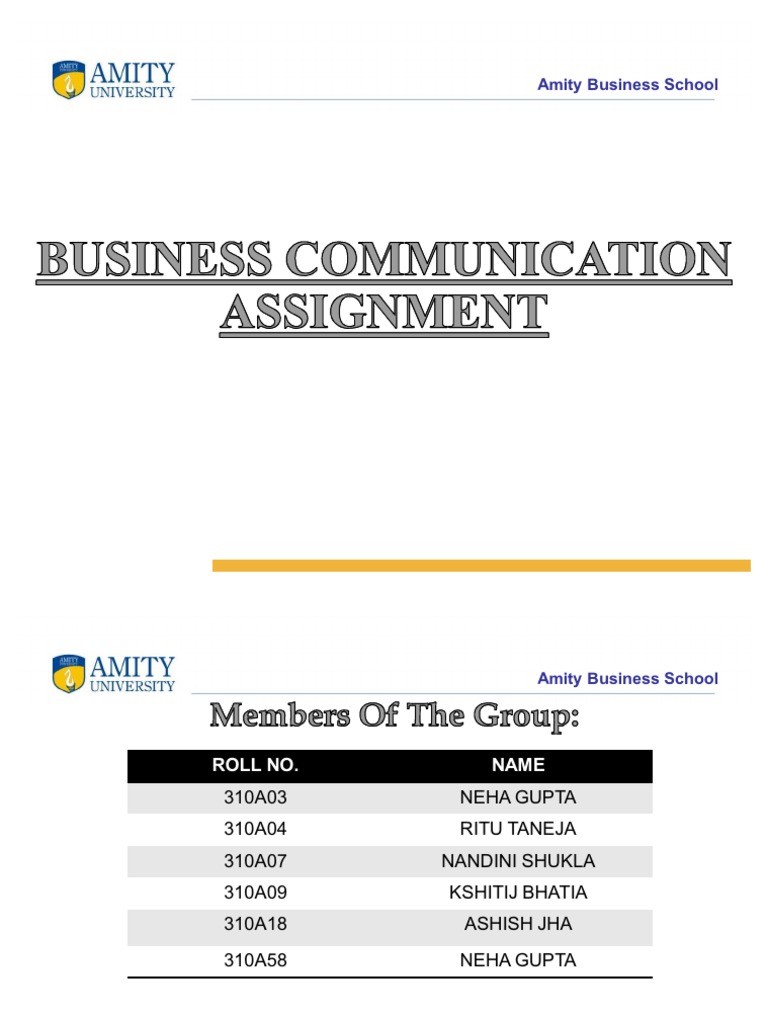 AMITY UNIVERSITY

Amity Business School

BUSINESS COMMUNICATION ASSIGNMENT

AMITY UNIVERSITY

Amity Business School

Members Of The Group:

| ROLL NO. | NAME |
|---|---|
| 310A03 | NEHA GUPTA |
| 310A04 | RITU TANEJA |
| 310A07 | NANDINI SHUKLA |
| 310A09 | KSHITIJ BHATIA |
| 310A18 | ASHISH JHA |
| 310A58 | NEHA GUPTA |